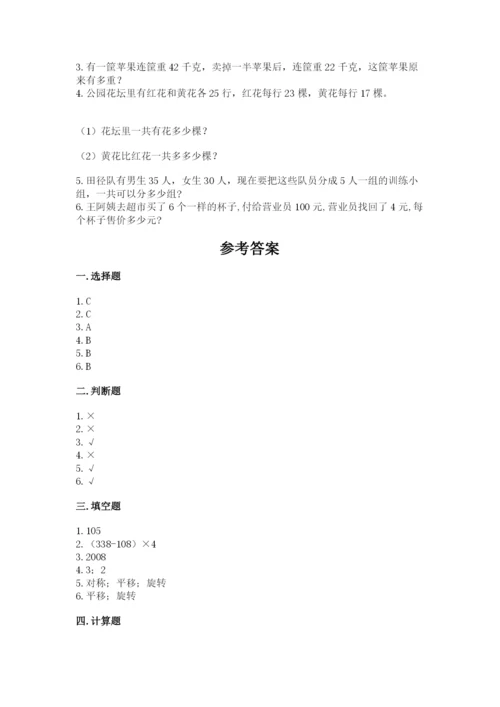 3. 有一筐苹果连筐重 42 千克，卖掉一半苹果后，连筐重 22 千克，这筐苹果原来有多重？
4. 公园花坛里有红花和黄花各 25 行，红花每行 23 棵，黄花每行 17 棵。

（1）花坛里一共有花多少棵？

（2）黄花比红花一共多多少棵？

5. 田径队有男生 35 人，女生 30 人，现在要把这些队员分成 5 人一组的训练小组，一共可以分多少组？
6. 王阿姨去超市买了 6 个一样的杯子，付给营业员 100 元，营业员找回了 4 元，每个杯子售价多少元？

参考答案

一. 选择题

1. C
2. C
3. A
4. B
5. B
6. B

二. 判断题

1. ×
2. ×
3. √
4. ×
5. √
6. √

三. 填空题

1. 105
2. （338-108）×4
3. 2008
4. 3；2
5. 对称；平移；旋转
6. 平移；旋转

四. 计算题